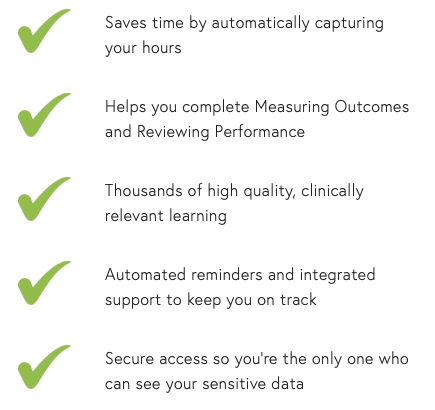 ✓ Saves time by automatically capturing your hours

✓ Helps you complete Measuring Outcomes and Reviewing Performance

✓ Thousands of high quality, clinically relevant learning

✓ Automated reminders and integrated support to keep you on track

✓ Secure access so you're the only one who can see your sensitive data